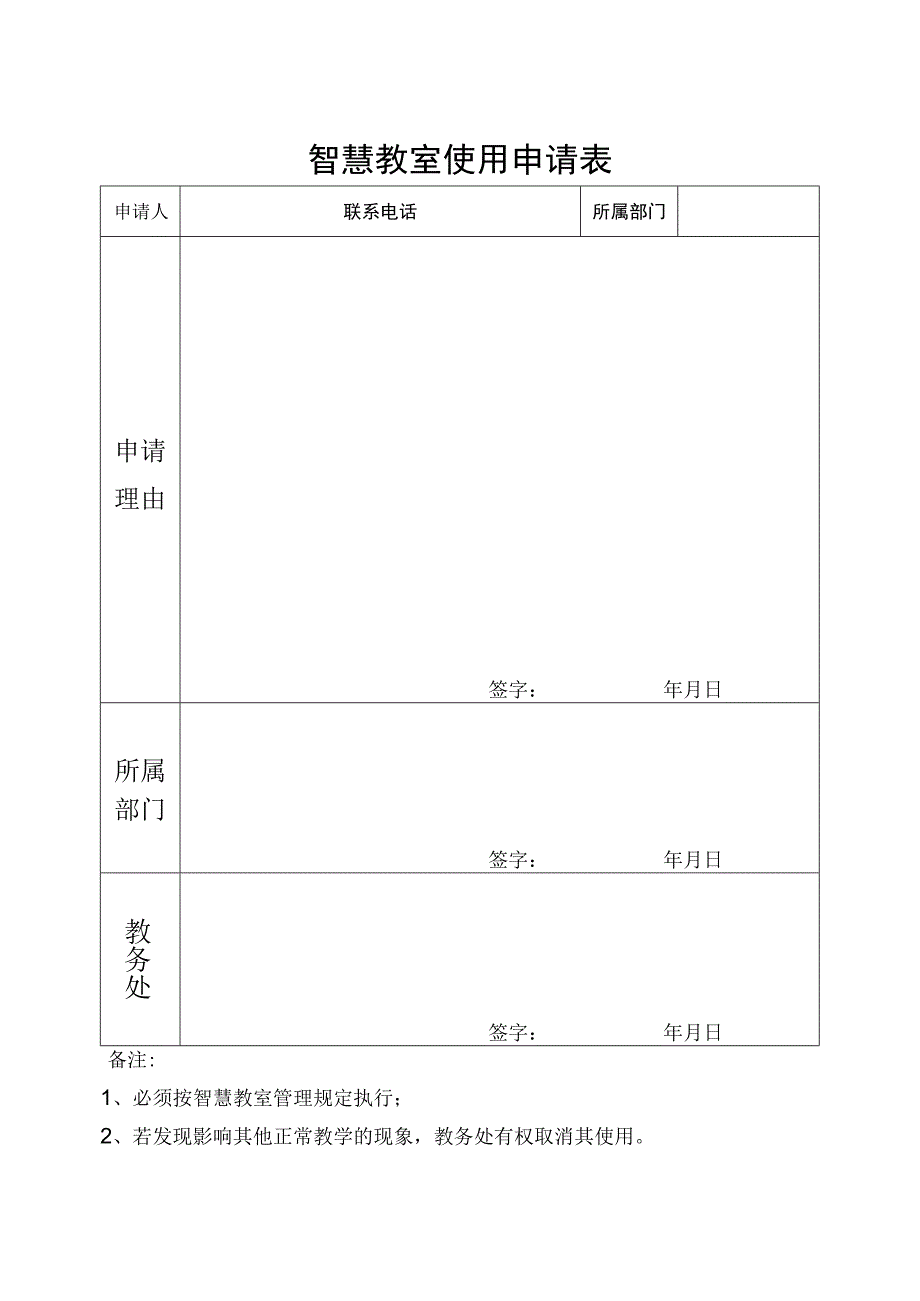 智慧教室使用申请表

| 申请人 | 联系电话 | 所属部门 | |
|---|---|---|---|
| 申请理由 | 签字： 年月日 | | |
| 所属部门 | 签字： 年月日 | | |
| 教务处 | 签字： 年月日 | | |

备注：

1、必须按智慧教室管理规定执行；

2、若发现影响其他正常教学的现象，教务处有权取消其使用。